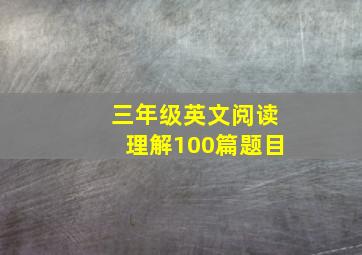 三年级英文阅读理解100篇题目